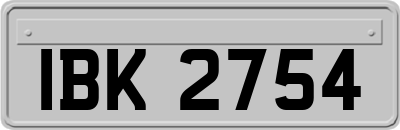 IBK 2754